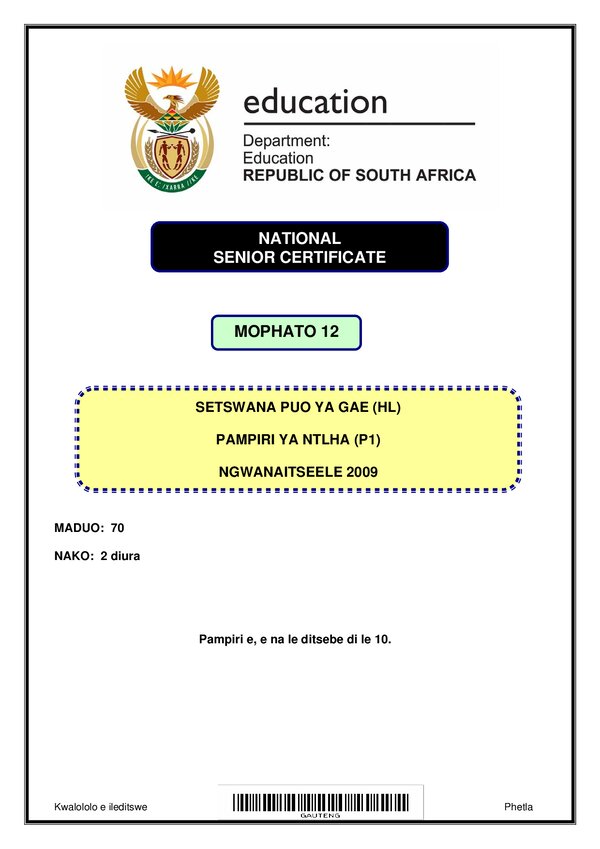 education

Department:
Education
REPUBLIC OF SOUTH AFRICA

NATIONAL
SENIOR CERTIFICATE

MOPHATO 12

SETSWANA PUO YA GAE (HL)

PAMPIRI YA NTLHA (P1)

NGWANAITSEELE 2009

MADUO: 70

NAKO: 2 diura

Pampiri e, e na le ditsebe di le 10.

Kwalololo e ileditswe

GAUTENG

Phetla